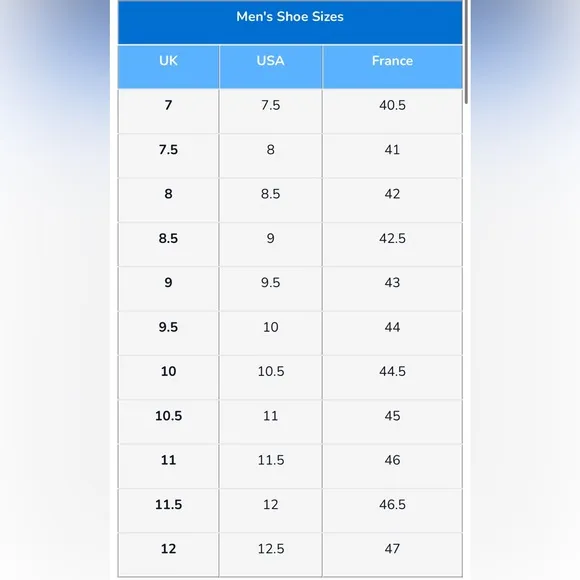 Men's Shoe Sizes

| UK | USA | France |
|---|---|---|
| 7 | 7.5 | 40.5 |
| 7.5 | 8 | 41 |
| 8 | 8.5 | 42 |
| 8.5 | 9 | 42.5 |
| 9 | 9.5 | 43 |
| 9.5 | 10 | 44 |
| 10 | 10.5 | 44.5 |
| 10.5 | 11 | 45 |
| 11 | 11.5 | 46 |
| 11.5 | 12 | 46.5 |
| 12 | 12.5 | 47 |